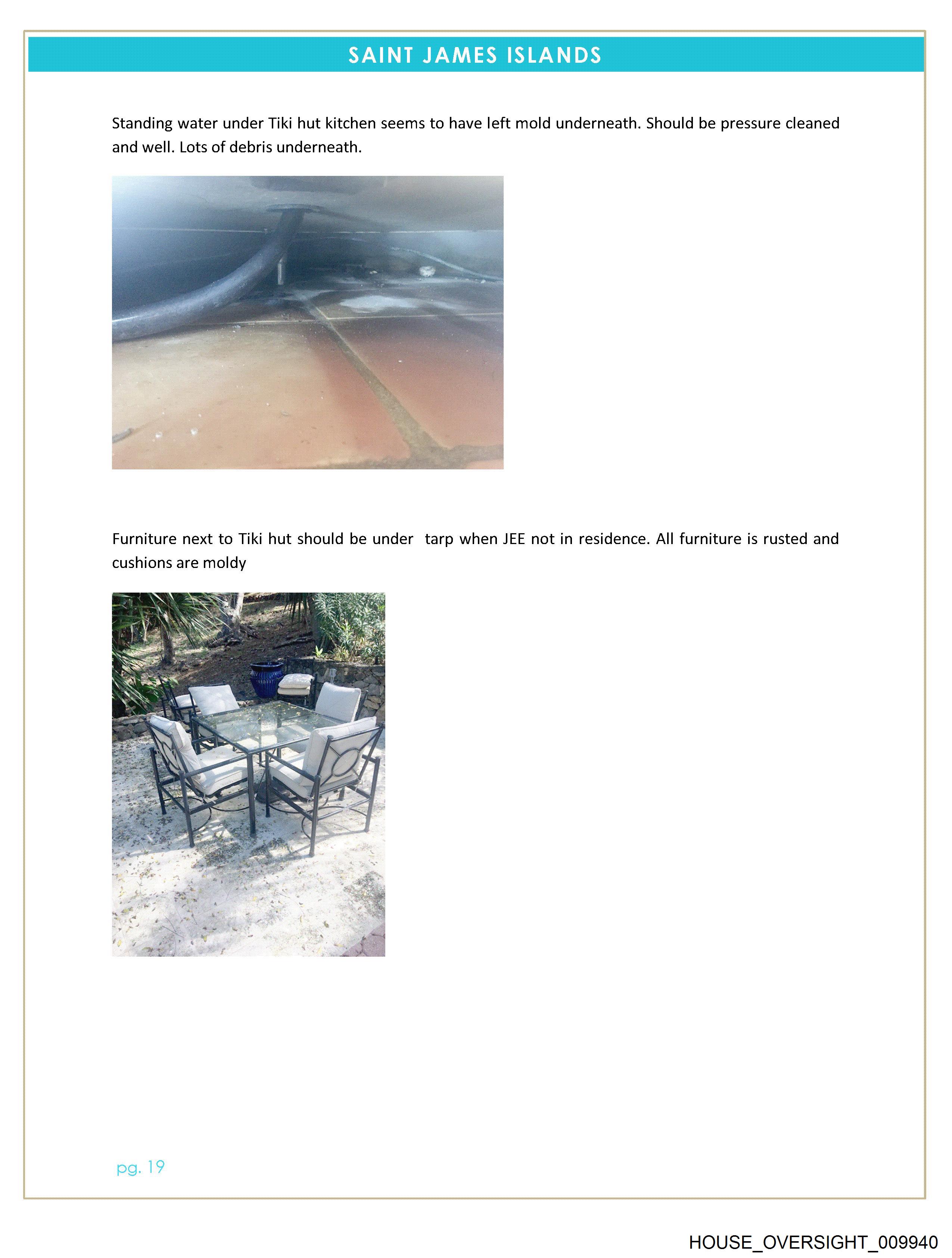 SAINT JAMES ISLANDS

Standing water under Tiki hut kitchen seems to have left mold underneath. Should be pressure cleaned and well. Lots of debris underneath.

Furniture next to Tiki hut should be under  tarp when JEE not in residence. All furniture is rusted and cushions are moldy

pg. 19

HOUSE_OVERSIGHT_009940